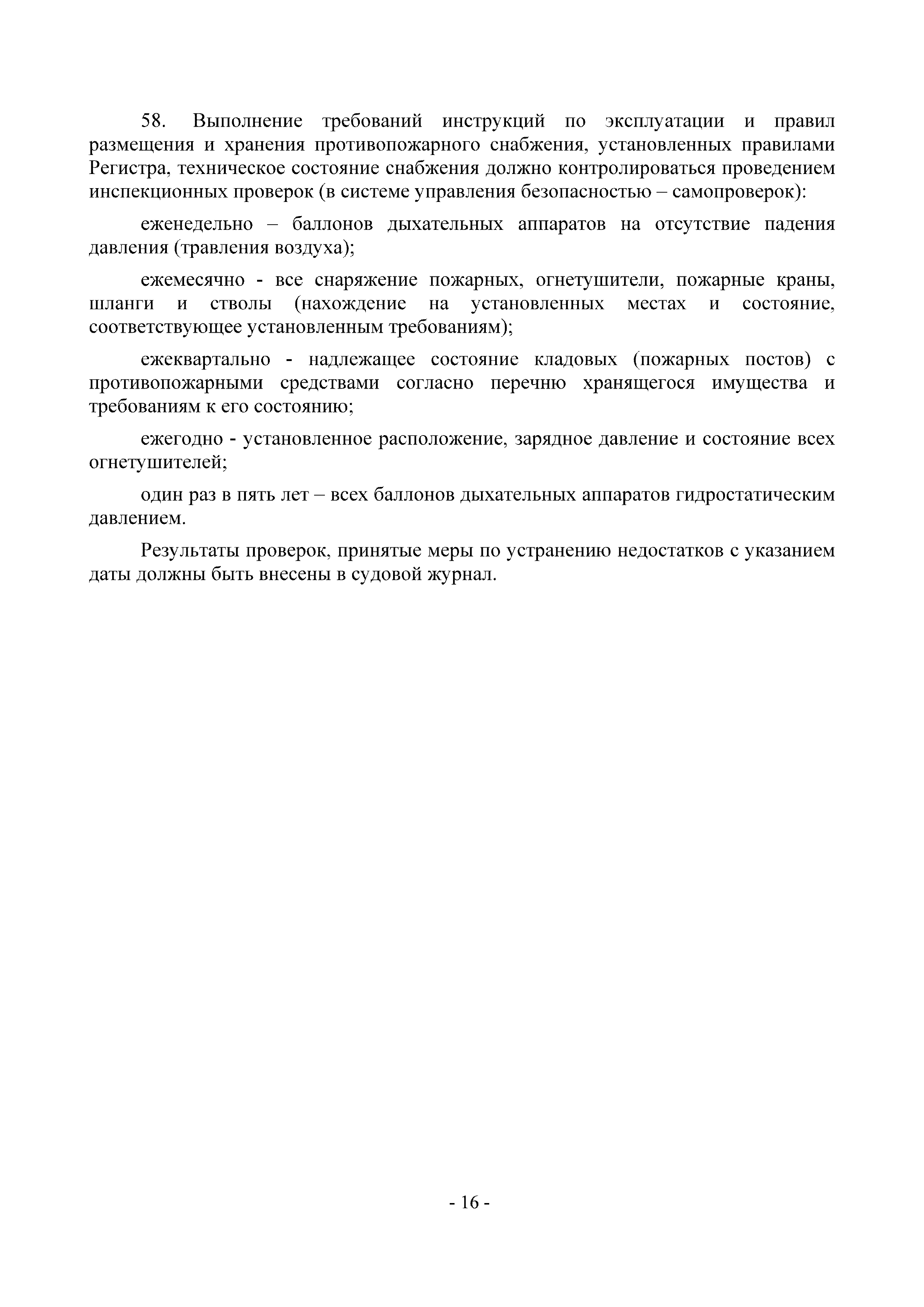 58. Выполнение требований инструкций по эксплуатации и правил размещения и хранения противопожарного снабжения, установленных правилами Регистра, техническое состояние снабжения должно контролироваться проведением инспекционных проверок (в системе управления безопасностью – самопроверок):

еженедельно – баллонов дыхательных аппаратов на отсутствие падения давления (травления воздуха);

ежемесячно - все снаряжение пожарных, огнетушители, пожарные краны, шланги и стволы (нахождение на установленных местах и состояние, соответствующее установленным требованиям);

ежеквартально - надлежащее состояние кладовых (пожарных постов) с противопожарными средствами согласно перечню хранящегося имущества и требованиям к его состоянию;

ежегодно - установленное расположение, зарядное давление и состояние всех огнетушителей;

один раз в пять лет – всех баллонов дыхательных аппаратов гидростатическим давлением.

Результаты проверок, принятые меры по устранению недостатков с указанием даты должны быть внесены в судовой журнал.

- 16 -